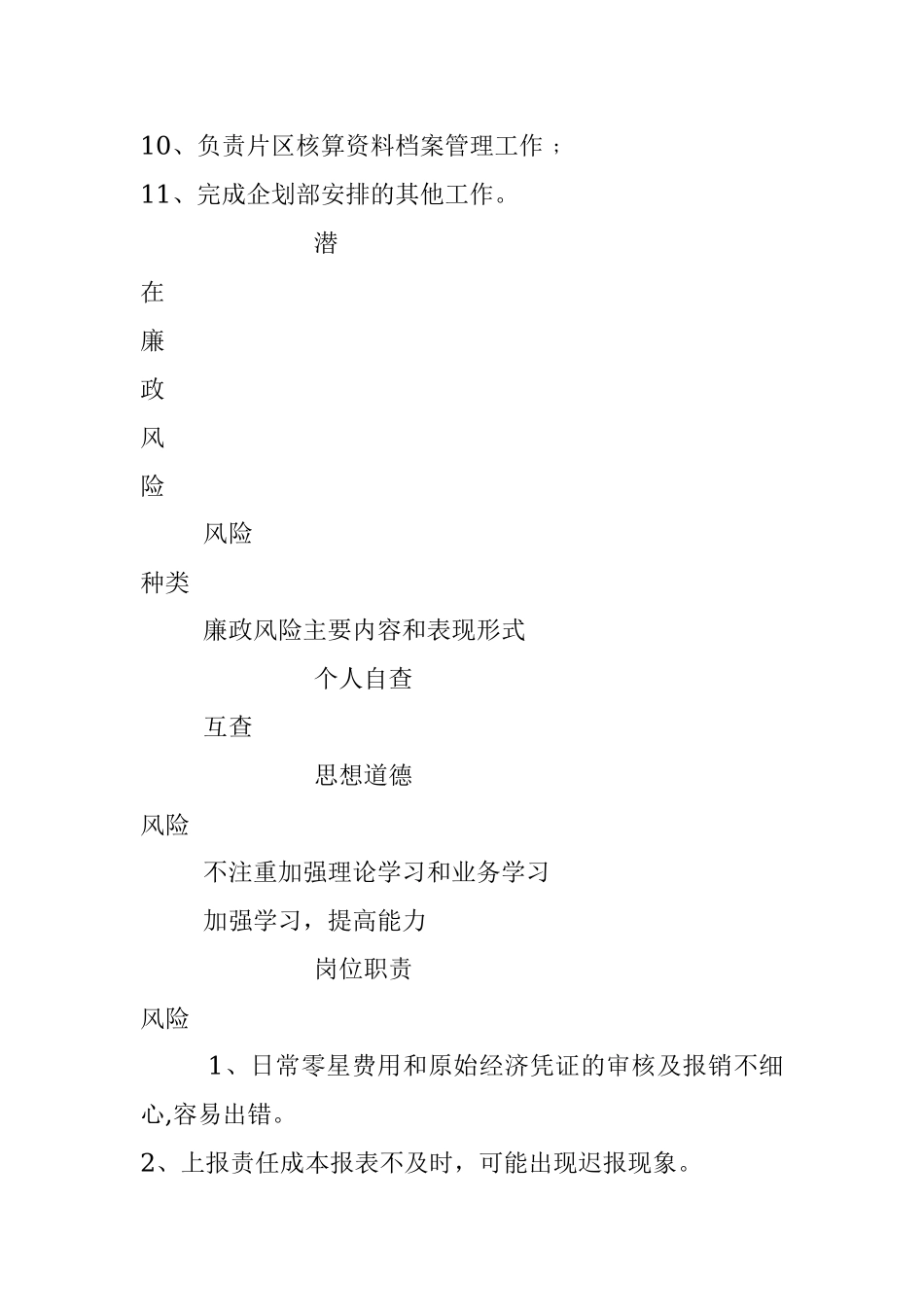 10、负责片区核算资料档案管理工作；

11、完成企划部安排的其他工作。

潜

在

廉

政

风

险

风险

种类

廉政风险主要内容和表现形式

个人自查

互查

思想道德

风险

不注重加强理论学习和业务学习

加强学习，提高能力

岗位职责

风险

1、日常零星费用和原始经济凭证的审核及报销不细心,容易出错。

2、上报责任成本报表不及时，可能出现迟报现象。